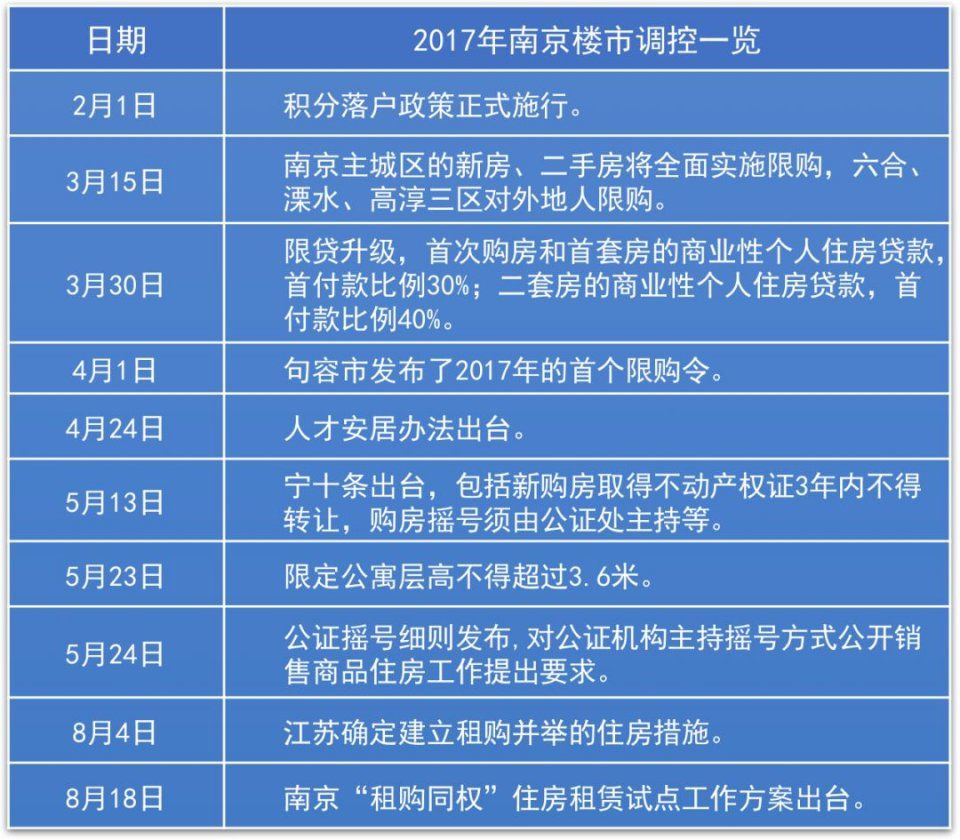 | 日期 | 2017年南京楼市调控一览 |
|---|---|
| 2月1日 | 积分落户政策正式施行。 |
| 3月15日 | 南京主城区的新房、二手房将全面实施限购，六合、溧水、高淳三区对外地人限购。 |
| 3月30日 | 限贷升级，首次购房和首套房的商业性个人住房贷款，首付款比例30%；二套房的商业性个人住房贷款，首付款比例40%。 |
| 4月1日 | 句容市发布了2017年的首个限购令。 |
| 4月24日 | 人才安居办法出台。 |
| 5月13日 | 宁十条出台，包括新购房取得不动产权证3年内不得转让，购房摇号须由公证处主持等。 |
| 5月23日 | 限定公寓层高不得超过3.6米。 |
| 5月24日 | 公证摇号细则发布,对公证机构主持摇号方式公开销售商品住房工作提出要求。 |
| 8月4日 | 江苏确定建立租购并举的住房措施。 |
| 8月18日 | 南京“租购同权”住房租赁试点工作方案出台。 |